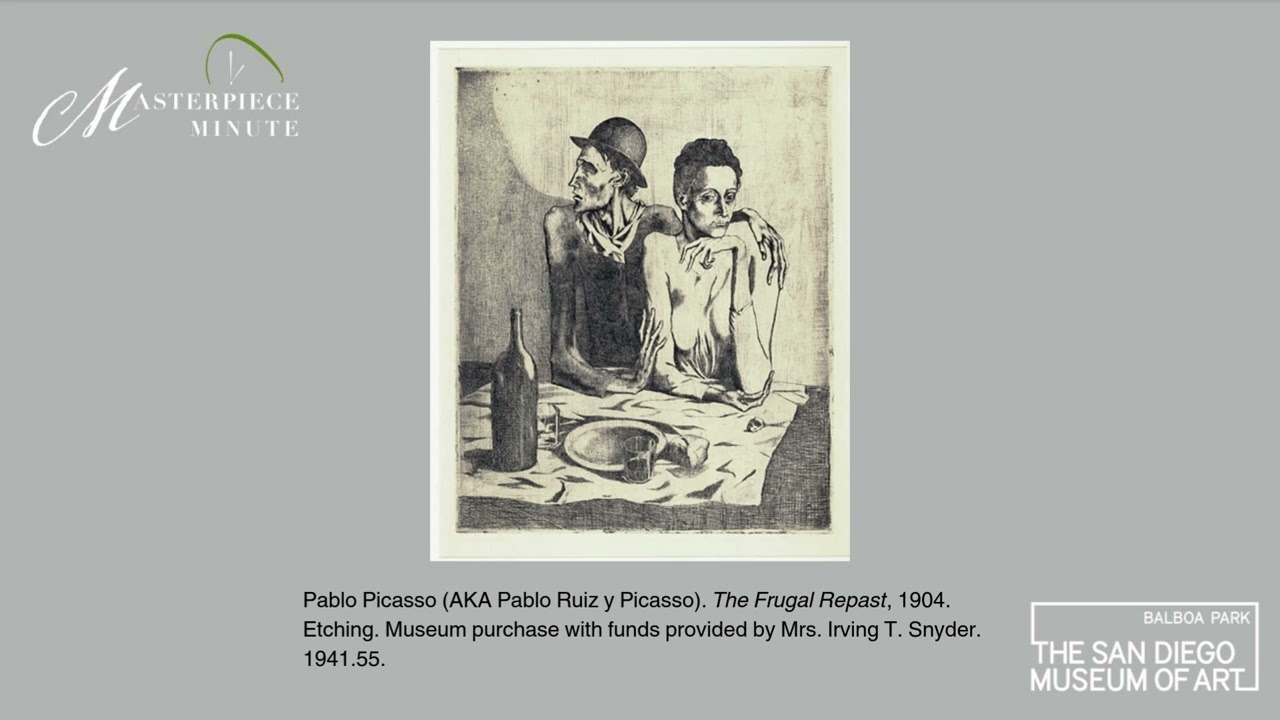 MASTERPIECE
MINUTE

Pablo Picasso (AKA Pablo Ruiz y Picasso). The Frugal Repast, 1904. Etching. Museum purchase with funds provided by Mrs. Irving T. Snyder. 1941.55.

BALBOA PARK
THE SAN DIEGO
MUSEUM OF ART